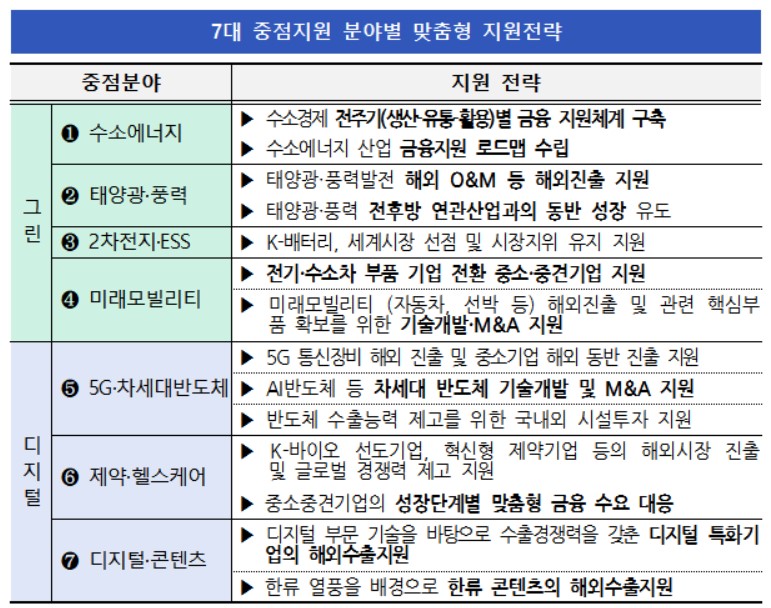 7대 중점지원 분야별 맞춤형 지원전략

| 중점분야 | | 지원 전략 |
|---|---|---|
| 그린 | ❶ 수소에너지 | ▶ 수소경제 전주기(생산·유통·활용)별 금융 지원체계 구축 |
| | | ▶ 수소에너지 산업 금융지원 로드맵 수립 |
| | ❷ 태양광·풍력 | ▶ 태양광·풍력발전 해외 O&M 등 해외진출 지원 |
| | | ▶ 태양광·풍력 전후방 연관산업과의 동반 성장 유도 |
| | ❸ 2차전지·ESS | ▶ K-배터리, 세계시장 선점 및 시장지위 유지 지원 |
| | ❹ 미래모빌리티 | ▶ 전기·수소차 부품 기업 전환 중소·중견기업 지원 |
| | | ▶ 미래모빌리티 (자동차, 선박 등) 해외진출 및 관련 핵심부품 확보를 위한 기술개발·M&A 지원 |
| 디지털 | ❺ 5G·차세대반도체 | ▶ 5G 통신장비 해외 진출 및 중소기업 해외 동반 진출 지원 |
| | | ▶ AI반도체 등 차세대 반도체 기술개발 및 M&A 지원 |
| | | ▶ 반도체 수출능력 제고를 위한 국내외 시설투자 지원 |
| | ❻ 제약·헬스케어 | ▶ K-바이오 선도기업, 혁신형 제약기업 등의 해외시장 진출 및 글로벌 경쟁력 제고 지원 |
| | | ▶ 중소중견기업의 성장단계별 맞춤형 금융 수요 대응 |
| | ❼ 디지털·콘텐츠 | ▶ 디지털 부문 기술을 바탕으로 수출경쟁력을 갖춘 디지털 특화기업의 해외수출지원 |
| | | ▶ 한류 열풍을 배경으로 한류 콘텐츠의 해외수출지원 |